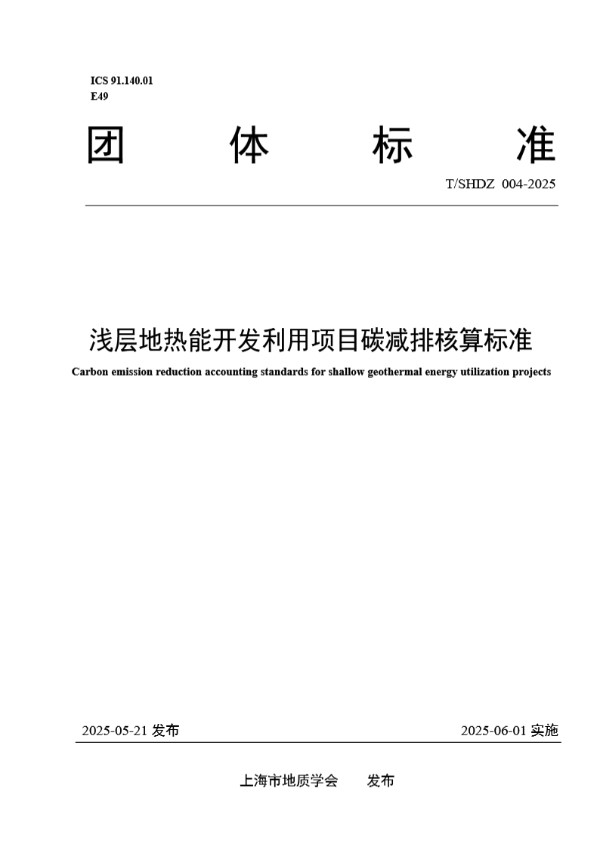 ICS 91.140.01
E49

团 体 标 准

T/SHDZ 004-2025

浅层地热能开发利用项目碳减排核算标准

Carbon emission reduction accounting standards for shallow geothermal energy utilization projects

2025-05-21 发布

2025-06-01 实施

上海市地质学会 发布